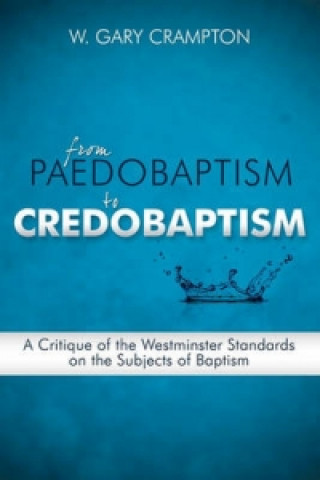 W. GARY CRAMPTON

from
PAEDOBAPTISM
to
CREDOBAPTISM

A Critique of the Westminster Standards on the Subjects of Baptism